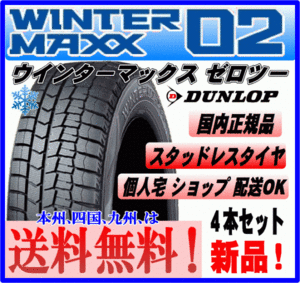 WINTER MAXX 02

ウインターマックス ゼロツー

DUNLOP

国内正規品

スタッドレスタイヤ

個人宅 ショップ 配送OK

本州、四国、九州、は

送料無料！

4本セット

新品！